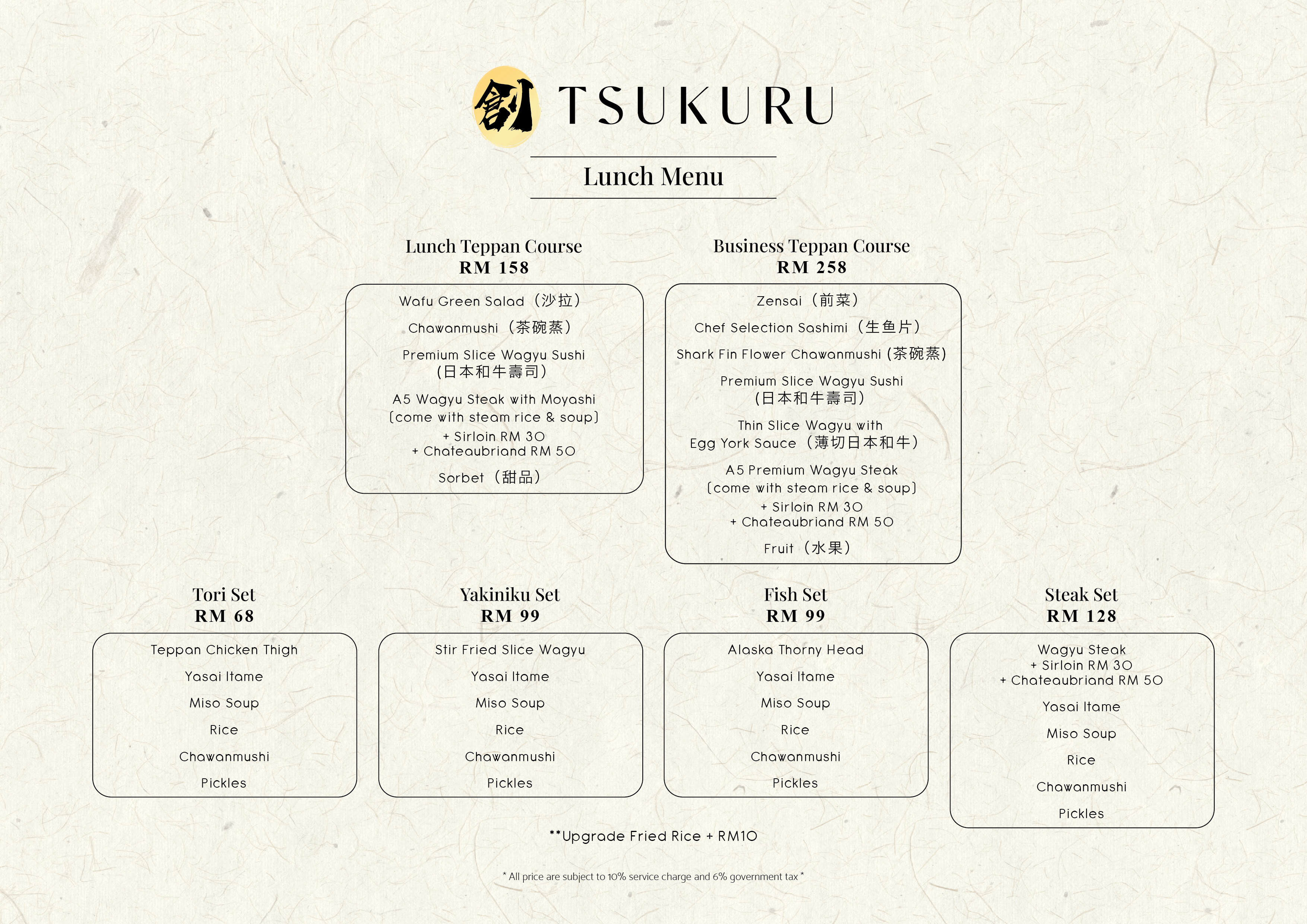 創 TSUKURU

Lunch Menu

Lunch Teppan Course
RM 158

Wafu Green Salad（沙拉）

Chawanmushi（茶碗蒸）

Premium Slice Wagyu Sushi
(日本和牛壽司)

A5 Wagyu Steak with Moyashi
[come with steam rice & soup]
+ Sirloin RM 30
+ Chateaubriand RM 50

Sorbet（甜品）

Business Teppan Course
RM 258

Zensai（前菜）

Chef Selection Sashimi（生鱼片）

Shark Fin Flower Chawanmushi (茶碗蒸)

Premium Slice Wagyu Sushi
(日本和牛壽司)

Thin Slice Wagyu with
Egg York Sauce（薄切日本和牛）

A5 Premium Wagyu Steak
[come with steam rice & soup]
+ Sirloin RM 30
+ Chateaubriand RM 50

Fruit（水果）

Tori Set
RM 68

Teppan Chicken Thigh

Yasai Itame

Miso Soup

Rice

Chawanmushi

Pickles

Yakiniku Set
RM 99

Stir Fried Slice Wagyu

Yasai Itame

Miso Soup

Rice

Chawanmushi

Pickles

Fish Set
RM 99

Alaska Thorny Head

Yasai Itame

Miso Soup

Rice

Chawanmushi

Pickles

Steak Set
RM 128

Wagyu Steak
+ Sirloin RM 30
+ Chateaubriand RM 50

Yasai Itame

Miso Soup

Rice

Chawanmushi

Pickles

**Upgrade Fried Rice + RM10

* All price are subject to 10% service charge and 6% government tax *